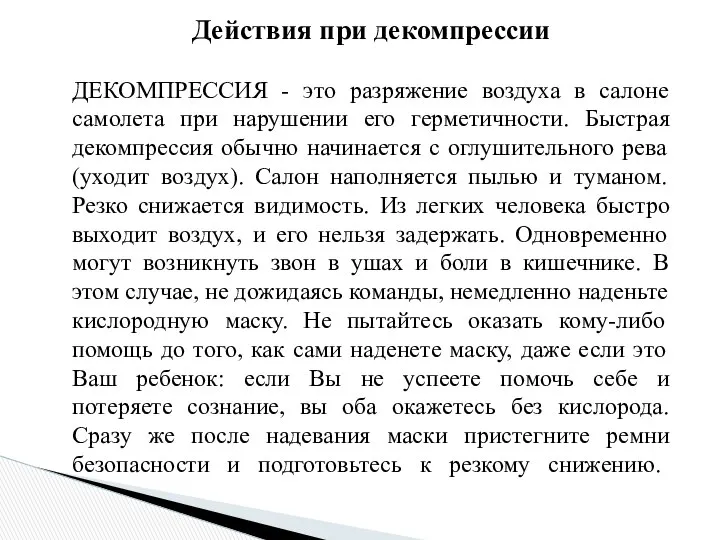 Действия при декомпрессии

ДЕКОМПРЕССИЯ - это разряжение воздуха в салоне самолета при нарушении его герметичности. Быстрая декомпрессия обычно начинается с оглушительного рева (уходит воздух). Салон наполняется пылью и туманом. Резко снижается видимость. Из легких человека быстро выходит воздух, и его нельзя задержать. Одновременно могут возникнуть звон в ушах и боли в кишечнике. В этом случае, не дожидаясь команды, немедленно наденьте кислородную маску. Не пытайтесь оказать кому-либо помощь до того, как сами наденете маску, даже если это Ваш ребенок: если Вы не успеете помочь себе и потеряете сознание, вы оба окажетесь без кислорода. Сразу же после надевания маски пристегните ремни безопасности и подготовьтесь к резкому снижению.